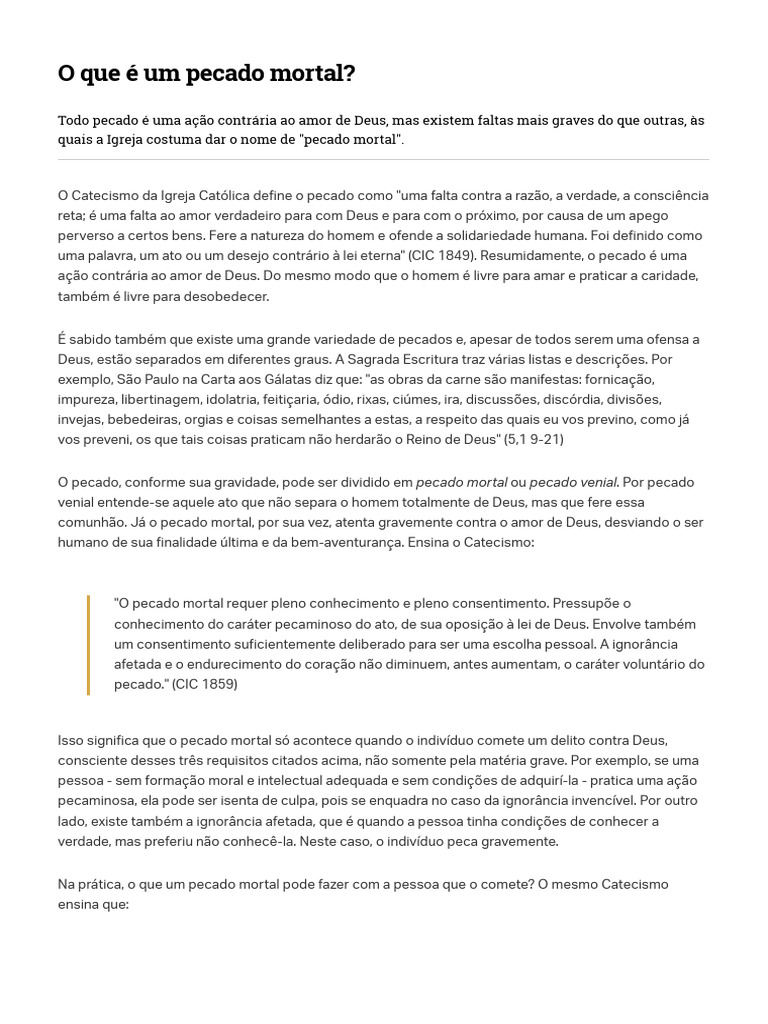 O que é um pecado mortal?

Todo pecado é uma ação contrária ao amor de Deus, mas existem faltas mais graves do que outras, às quais a Igreja costuma dar o nome de "pecado mortal".

O Catecismo da Igreja Católica define o pecado como "uma falta contra a razão, a verdade, a consciência reta; é uma falta ao amor verdadeiro para com Deus e para com o próximo, por causa de um apego perverso a certos bens. Fere a natureza do homem e ofende a solidariedade humana. Foi definido como uma palavra, um ato ou um desejo contrário à lei eterna" (CIC 1849). Resumidamente, o pecado é uma ação contrária ao amor de Deus. Do mesmo modo que o homem é livre para amar e praticar a caridade, também é livre para desobedecer.

É sabido também que existe uma grande variedade de pecados e, apesar de todos serem uma ofensa a Deus, estão separados em diferentes graus. A Sagrada Escritura traz várias listas e descrições. Por exemplo, São Paulo na Carta aos Gálatas diz que: "as obras da carne são manifestas: fornicação, impureza, libertinagem, idolatria, feitiçaria, ódio, rixas, ciúmes, ira, discussões, discórdia, divisões, invejas, bebedeiras, orgias e coisas semelhantes a estas, a respeito das quais eu vos previno, como já vos preveni, os que tais coisas praticam não herdarão o Reino de Deus" (5,1 9-21)

O pecado, conforme sua gravidade, pode ser dividido em pecado mortal ou pecado venial. Por pecado venial entende-se aquele ato que não separa o homem totalmente de Deus, mas que fere essa comunhão. Já o pecado mortal, por sua vez, atenta gravemente contra o amor de Deus, desviando o ser humano de sua finalidade última e da bem-aventurança. Ensina o Catecismo:

"O pecado mortal requer pleno conhecimento e pleno consentimento. Pressupõe o conhecimento do caráter pecaminoso do ato, de sua oposição à lei de Deus. Envolve também um consentimento suficientemente deliberado para ser uma escolha pessoal. A ignorância afetada e o endurecimento do coração não diminuem, antes aumentam, o caráter voluntário do pecado." (CIC 1859)

Isso significa que o pecado mortal só acontece quando o indivíduo comete um delito contra Deus, consciente desses três requisitos citados acima, não somente pela matéria grave. Por exemplo, se uma pessoa - sem formação moral e intelectual adequada e sem condições de adquirí-la - pratica uma ação pecaminosa, ela pode ser isenta de culpa, pois se enquadra no caso da ignorância invencível. Por outro lado, existe também a ignorância afetada, que é quando a pessoa tinha condições de conhecer a verdade, mas preferiu não conhecê-la. Neste caso, o indivíduo peca gravemente.

Na prática, o que um pecado mortal pode fazer com a pessoa que o comete? O mesmo Catecismo ensina que: